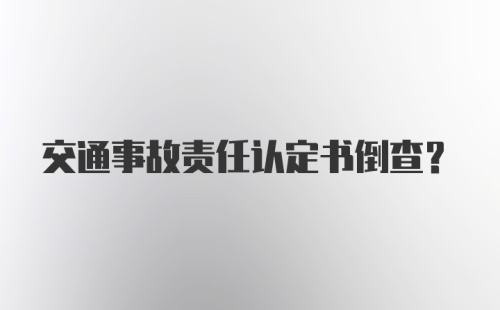 交通事故责任认定书倒查？